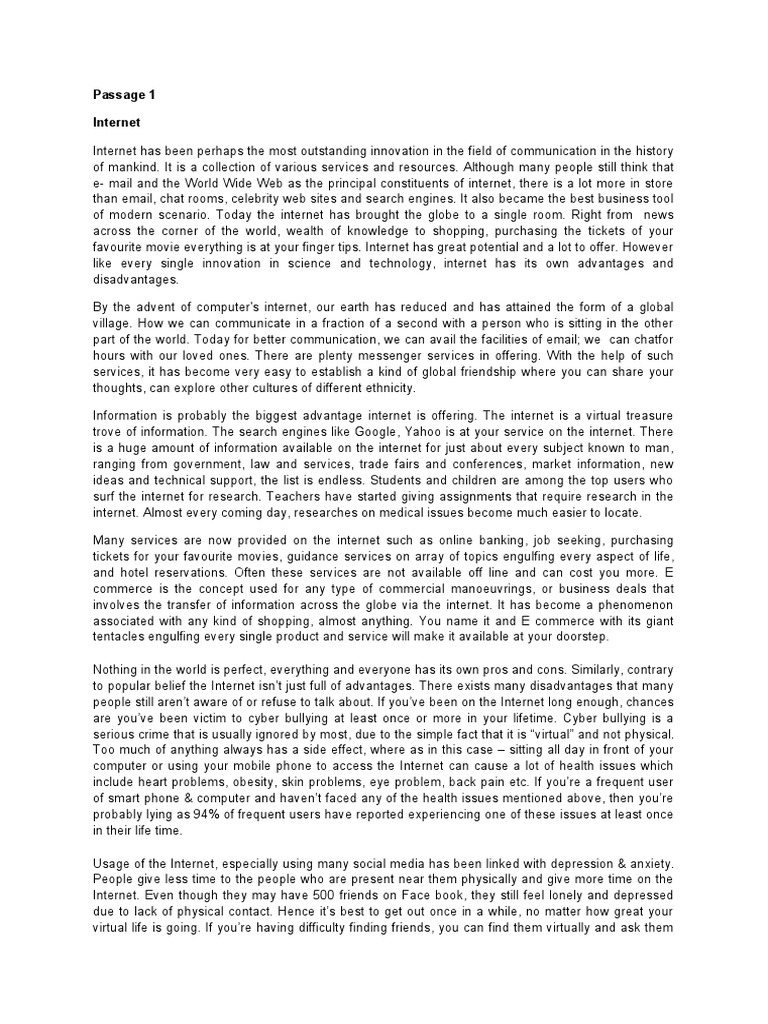 Passage 1

Internet

Internet has been perhaps the most outstanding innovation in the field of communication in the history of mankind. It is a collection of various services and resources. Although many people still think that e- mail and the World Wide Web as the principal constituents of internet, there is a lot more in store than email, chat rooms, celebrity web sites and search engines. It also became the best business tool of modern scenario. Today the internet has brought the globe to a single room. Right from news across the corner of the world, wealth of knowledge to shopping, purchasing the tickets of your favourite movie everything is at your finger tips. Internet has great potential and a lot to offer. However like every single innovation in science and technology, internet has its own advantages and disadvantages.

By the advent of computer's internet, our earth has reduced and has attained the form of a global village. How we can communicate in a fraction of a second with a person who is sitting in the other part of the world. Today for better communication, we can avail the facilities of email; we can chatfor hours with our loved ones. There are plenty messenger services in offering. With the help of such services, it has become very easy to establish a kind of global friendship where you can share your thoughts, can explore other cultures of different ethnicity.

Information is probably the biggest advantage internet is offering. The internet is a virtual treasure trove of information. The search engines like Google, Yahoo is at your service on the internet. There is a huge amount of information available on the internet for just about every subject known to man, ranging from government, law and services, trade fairs and conferences, market information, new ideas and technical support, the list is endless. Students and children are among the top users who surf the internet for research. Teachers have started giving assignments that require research in the internet. Almost every coming day, researches on medical issues become much easier to locate.

Many services are now provided on the internet such as online banking, job seeking, purchasing tickets for your favourite movies, guidance services on array of topics engulfing every aspect of life, and hotel reservations. Often these services are not available off line and can cost you more. E commerce is the concept used for any type of commercial manoeuvrings, or business deals that involves the transfer of information across the globe via the internet. It has become a phenomenon associated with any kind of shopping, almost anything. You name it and E commerce with its giant tentacles engulfing every single product and service will make it available at your doorstep.

Nothing in the world is perfect, everything and everyone has its own pros and cons. Similarly, contrary to popular belief the Internet isn't just full of advantages. There exists many disadvantages that many people still aren't aware of or refuse to talk about. If you've been on the Internet long enough, chances are you've been victim to cyber bullying at least once or more in your lifetime. Cyber bullying is a serious crime that is usually ignored by most, due to the simple fact that it is "virtual" and not physical. Too much of anything always has a side effect, where as in this case – sitting all day in front of your computer or using your mobile phone to access the Internet can cause a lot of health issues which include heart problems, obesity, skin problems, eye problem, back pain etc. If you're a frequent user of smart phone & computer and haven't faced any of the health issues mentioned above, then you're probably lying as 94% of frequent users have reported experiencing one of these issues at least once in their life time.

Usage of the Internet, especially using many social media has been linked with depression & anxiety. People give less time to the people who are present near them physically and give more time on the Internet. Even though they may have 500 friends on Face book, they still feel lonely and depressed due to lack of physical contact. Hence it's best to get out once in a while, no matter how great your virtual life is going. If you're having difficulty finding friends, you can find them virtually and ask them